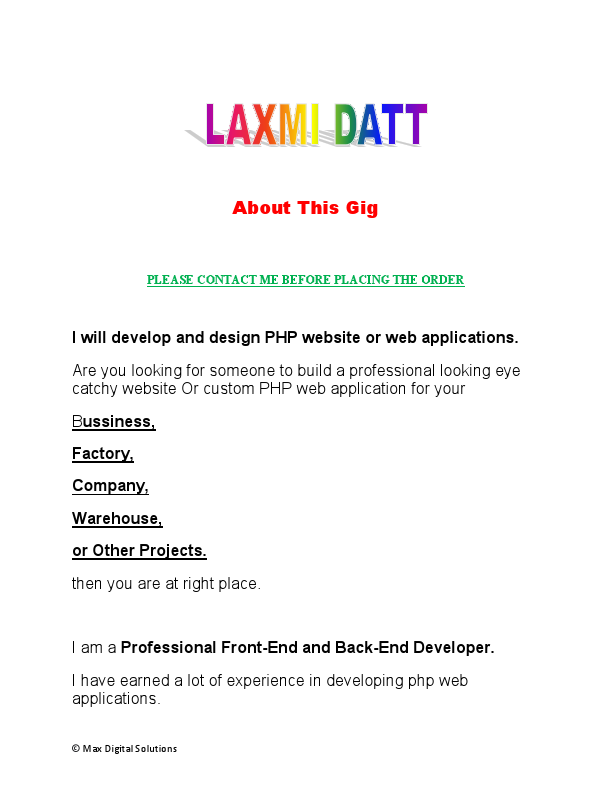 LAXMI DATT

About This Gig

PLEASE CONTACT ME BEFORE PLACING THE ORDER

I will develop and design PHP website or web applications.

Are you looking for someone to build a professional looking eye catchy website Or custom PHP web application for your

Bussiness,

Factory,

Company,

Warehouse,

or Other Projects.

then you are at right place.

I am a Professional Front-End and Back-End Developer.

I have earned a lot of experience in developing php web applications.

© Max Digital Solutions